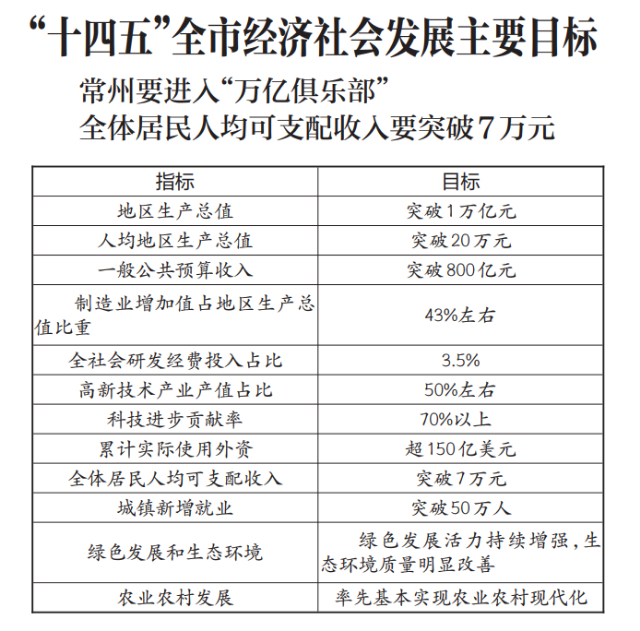 “十四五”全市经济社会发展主要目标

常州要进入“万亿俱乐部”
全体居民人均可支配收入要突破7万元

| 指标 | 目标 |
|---|---|
| 地区生产总值 | 突破1万亿元 |
| 人均地区生产总值 | 突破20万元 |
| 一般公共预算收入 | 突破800亿元 |
| 制造业增加值占地区生产总值比重 | 43%左右 |
| 全社会研发经费投入占比 | 3.5% |
| 高新技术产业产值占比 | 50%左右 |
| 科技进步贡献率 | 70%以上 |
| 累计实际使用外资 | 超150亿美元 |
| 全体居民人均可支配收入 | 突破7万元 |
| 城镇新增就业 | 突破50万人 |
| 绿色发展和生态环境 | 绿色发展活力持续增强,生态环境质量明显改善 |
| 农业农村发展 | 率先基本实现农业农村现代化 |